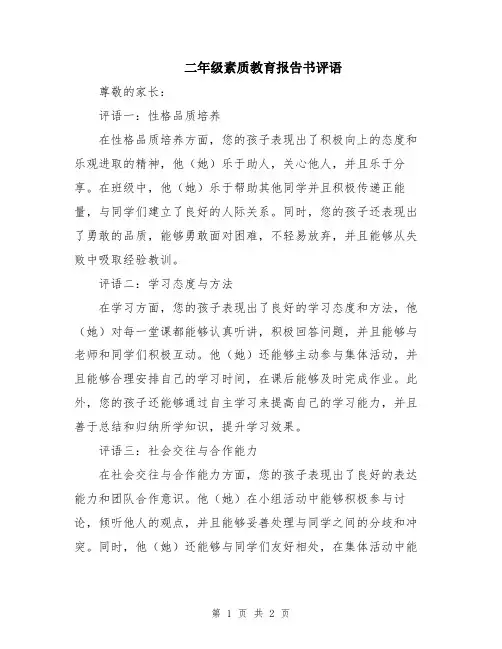 二年级素质教育报告书评语

尊敬的家长：

评语一：性格品质培养

在性格品质培养方面，您的孩子表现出了积极向上的态度和乐观进取的精神，他（她）乐于助人，关心他人，并且乐于分享。在班级中，他（她）乐于帮助其他同学并且积极传递正能量，与同学们建立了良好的人际关系。同时，您的孩子还表现出了勇敢的品质，能够勇敢面对困难，不轻易放弃，并且能够从失败中吸取经验教训。

评语二：学习态度与方法

在学习方面，您的孩子表现出了良好的学习态度和方法，他（她）对每一堂课都能够认真听讲，积极回答问题，并且能够与老师和同学们积极互动。他（她）还能够主动参与集体活动，并且能够合理安排自己的学习时间，在课后能够及时完成作业。此外，您的孩子还能够通过自主学习来提高自己的学习能力，并且善于总结和归纳所学知识，提升学习效果。

评语三：社会交往与合作能力

在社会交往与合作能力方面，您的孩子表现出了良好的表达能力和团队合作意识。他（她）在小组活动中能够积极参与讨论，倾听他人的观点，并且能够妥善处理与同学之间的分歧和冲突。同时，他（她）还能够与同学们友好相处，在集体活动中能

第 1 页 共 2 页